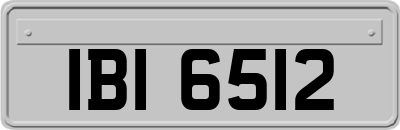 IBI 6512